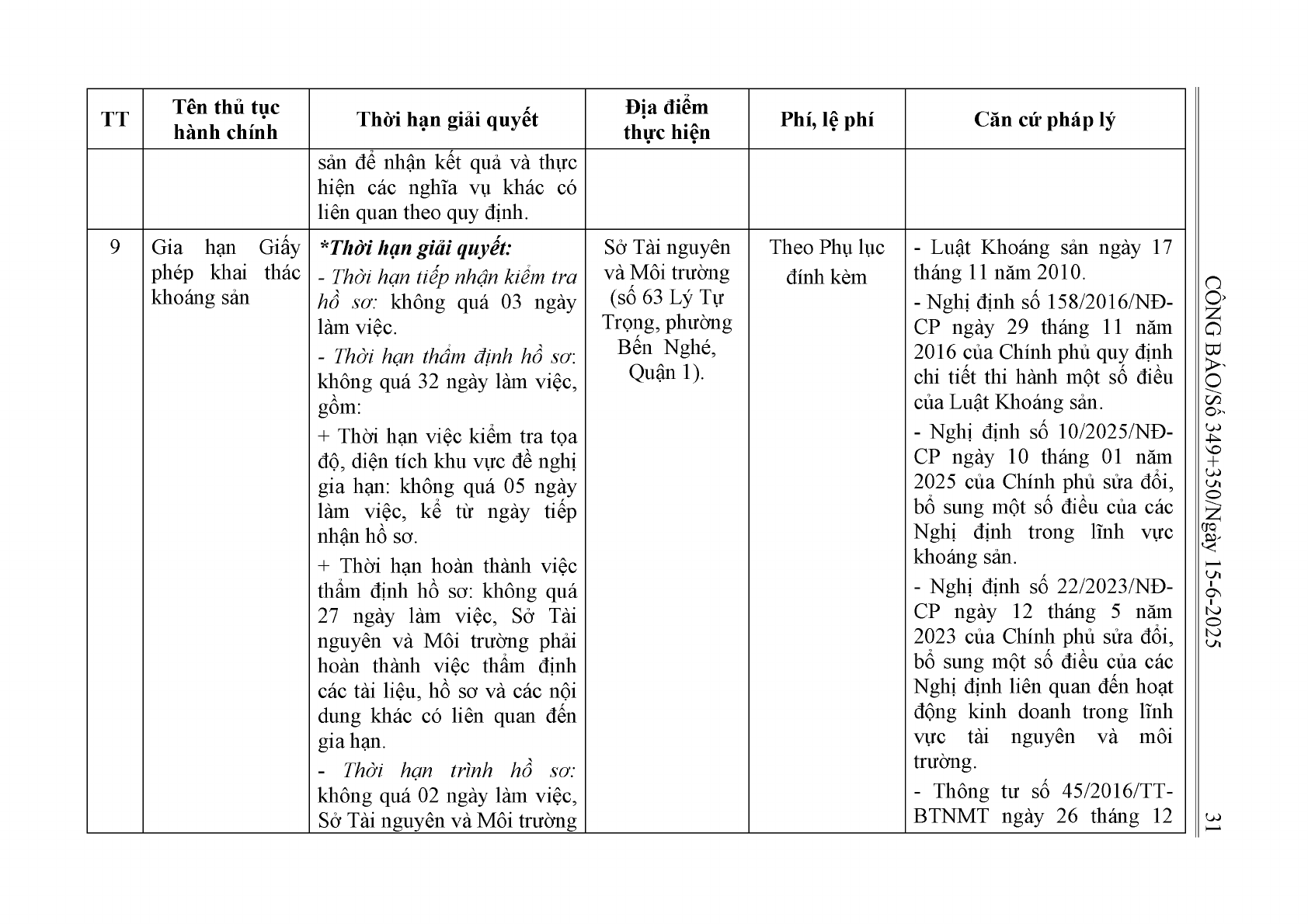 | TT | Tên thủ tục hành chính | Thời hạn giải quyết | Địa điểm thực hiện | Phí, lệ phí | Căn cứ pháp lý |
|---|---|---|---|---|---|
|  |  | sản để nhận kết quả và thực hiện các nghĩa vụ khác có liên quan theo quy định. |  |  |  |
| 9 | Gia hạn Giấy phép khai thác khoáng sản | *Thời hạn giải quyết: - Thời hạn tiếp nhận kiểm tra hồ sơ: không quá 03 ngày làm việc. - Thời hạn thẩm định hồ sơ: không quá 32 ngày làm việc, gồm: + Thời hạn việc kiểm tra tọa độ, diện tích khu vực đề nghị gia hạn: không quá 05 ngày làm việc, kể từ ngày tiếp nhận hồ sơ. + Thời hạn hoàn thành việc thẩm định hồ sơ: không quá 27 ngày làm việc, Sở Tài nguyên và Môi trường phải hoàn thành việc thẩm định các tài liệu, hồ sơ và các nội dung khác có liên quan đến gia hạn. - Thời hạn trình hồ sơ: không quá 02 ngày làm việc, Sở Tài nguyên và Môi trường | Sở Tài nguyên và Môi trường (số 63 Lý Tự Trọng, phường Bến Nghé, Quận 1). | Theo Phụ lục đính kèm | - Luật Khoáng sản ngày 17 tháng 11 năm 2010. - Nghị định số 158/2016/NĐ-CP ngày 29 tháng 11 năm 2016 của Chính phủ quy định chi tiết thi hành một số điều của Luật Khoáng sản. - Nghị định số 10/2025/NĐ-CP ngày 10 tháng 01 năm 2025 của Chính phủ sửa đổi, bổ sung một số điều của các Nghị định trong lĩnh vực khoáng sản. - Nghị định số 22/2023/NĐ-CP ngày 12 tháng 5 năm 2023 của Chính phủ sửa đổi, bổ sung một số điều của các Nghị định liên quan đến hoạt động kinh doanh trong lĩnh vực tài nguyên và môi trường. - Thông tư số 45/2016/TT-BTNMT ngày 26 tháng 12 |

CÔNG BÁO/Số 349+350/Ngày 15-6-2025 31